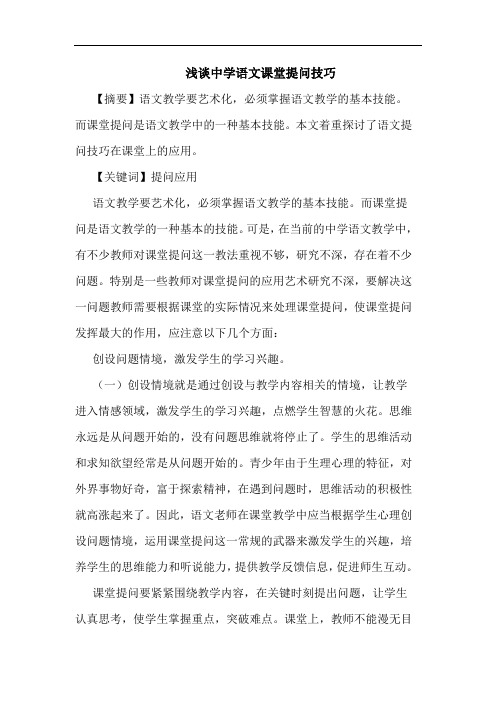 浅谈中学语文课堂提问技巧

【摘要】语文教学要艺术化，必须掌握语文教学的基本技能。而课堂提问是语文教学中的一种基本技能。本文着重探讨了语文提问技巧在课堂上的应用。

【关键词】提问应用

语文教学要艺术化，必须掌握语文教学的基本技能。而课堂提问是语文教学的一种基本的技能。可是，在当前的中学语文教学中，有不少教师对课堂提问这一教法重视不够，研究不深，存在着不少问题。特别是一些教师对课堂提问的应用艺术研究不深，要解决这一问题教师需要根据课堂的实际情况来处理课堂提问，使课堂提问发挥最大的作用，应注意以下几个方面：

创设问题情境，激发学生的学习兴趣。

（一）创设情境就是通过创设与教学内容相关的情境，让教学进入情感领域，激发学生的学习兴趣，点燃学生智慧的火花。思维永远是从问题开始的，没有问题思维就将停止了。学生的思维活动和求知欲望经常是从问题开始的。青少年由于生理心理的特征，对外界事物好奇，富于探索精神，在遇到问题时，思维活动的积极性就高涨起来了。因此，语文老师在课堂教学中应当根据学生心理创设问题情境，运用课堂提问这一常规的武器来激发学生的兴趣，培养学生的思维能力和听说能力，提供教学反馈信息，促进师生互动。

课堂提问要紧紧围绕教学内容，在关键时刻提出问题，让学生认真思考，使学生掌握重点，突破难点。课堂上，教师不能漫无目